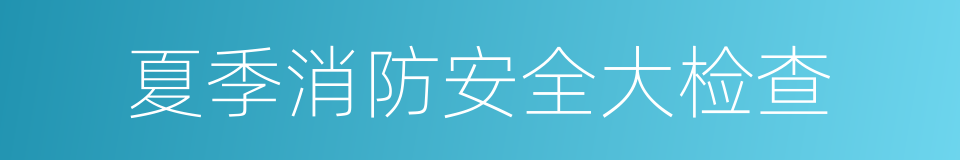 夏季消防安全大检查